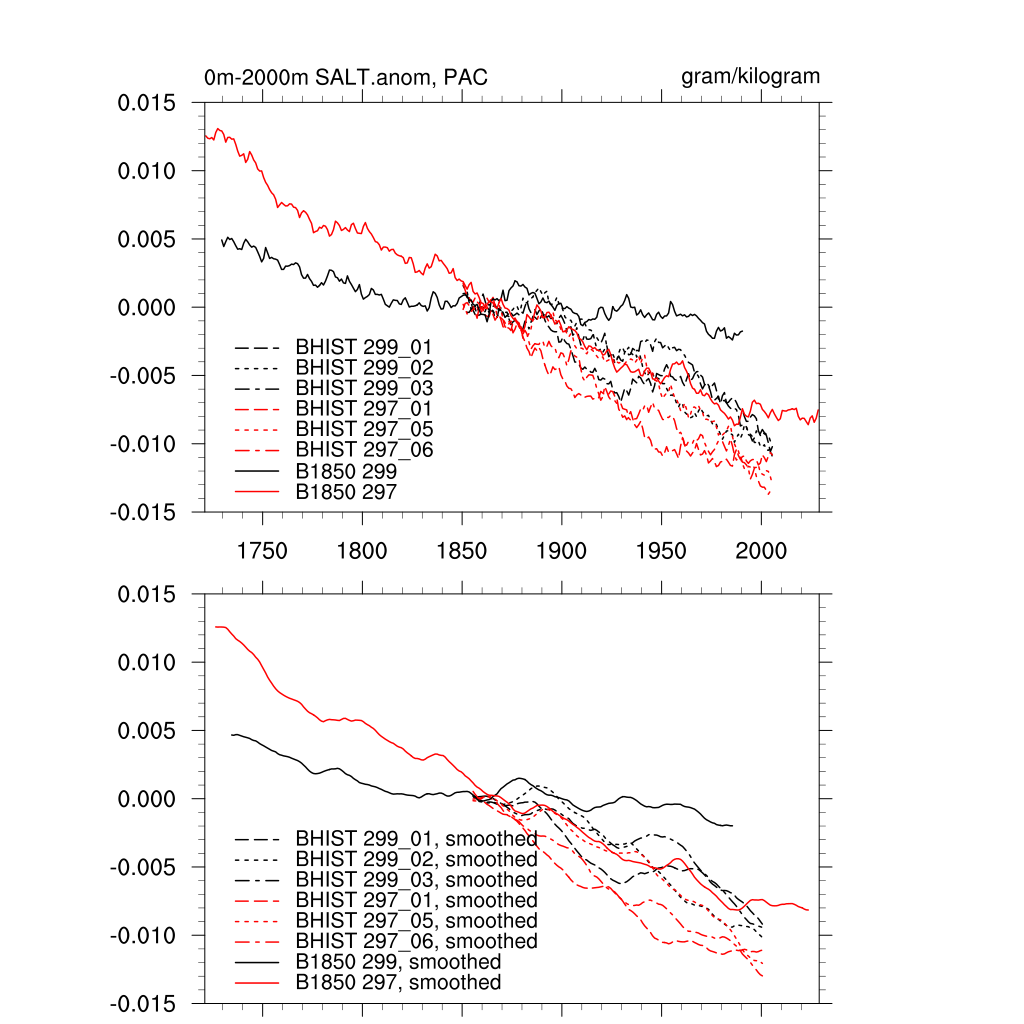 0m-2000m SALT.anom, PAC

gram/kilogram

0.015
0.010
0.005
0.000
-0.005
-0.010
-0.015

BHIST 299_01
BHIST 299_02
BHIST 299_03
BHIST 297_01
BHIST 297_05
BHIST 297_06
B1850 299
B1850 297

1750 1800 1850 1900 1950 2000

0.015
0.010
0.005
0.000
-0.005
-0.010
-0.015

BHIST 299_01, smoothed
BHIST 299_02, smoothed
BHIST 299_03, smoothed
BHIST 297_01, smoothed
BHIST 297_05, smoothed
BHIST 297_06, smoothed
B1850 299, smoothed
B1850 297, smoothed